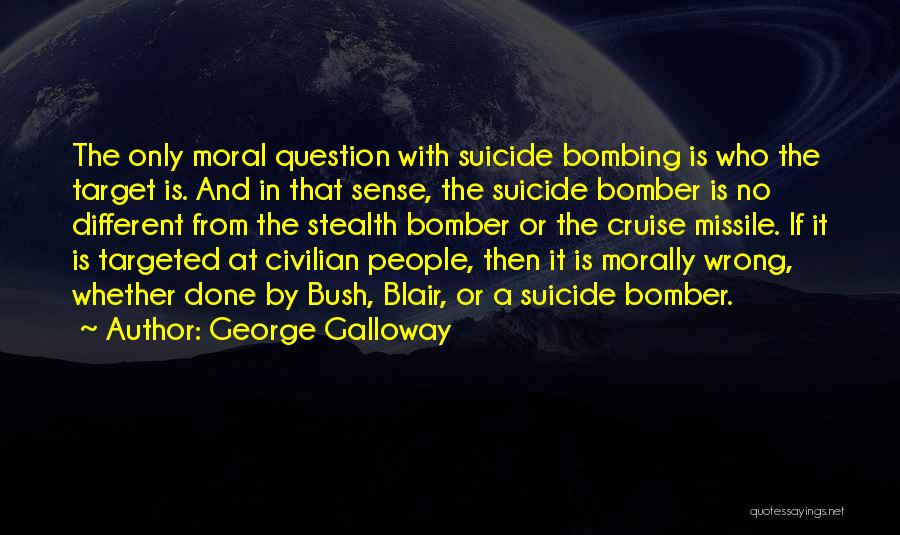 The only moral question with suicide bombing is who the target is. And in that sense, the suicide bomber is no different from the stealth bomber or the cruise missile. If it is targeted at civilian people, then it is morally wrong, whether done by Bush, Blair, or a suicide bomber.

~ Author: George Galloway

quotessayings.net